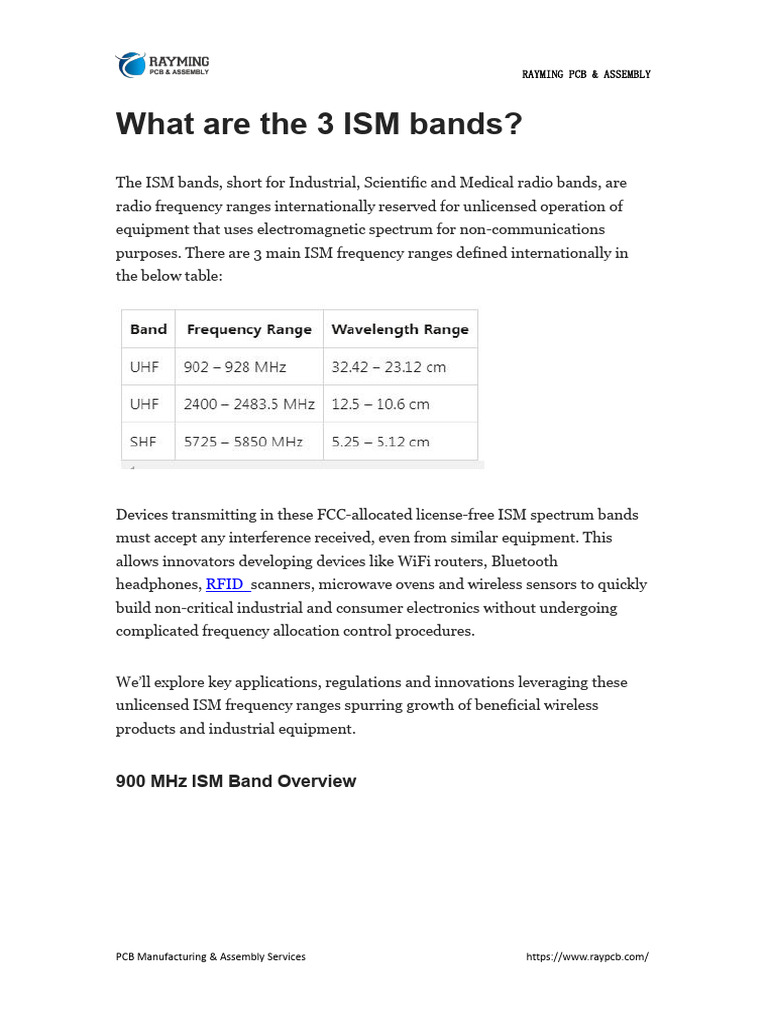 RAYMING
PCB & ASSEMBLY

RAYMING PCB & ASSEMBLY

What are the 3 ISM bands?

The ISM bands, short for Industrial, Scientific and Medical radio bands, are radio frequency ranges internationally reserved for unlicensed operation of equipment that uses electromagnetic spectrum for non-communications purposes. There are 3 main ISM frequency ranges defined internationally in the below table:

| Band | Frequency Range | Wavelength Range |
|---|---|---|
| UHF | 902 – 928 MHz | 32.42 – 23.12 cm |
| UHF | 2400 – 2483.5 MHz | 12.5 – 10.6 cm |
| SHF | 5725 – 5850 MHz | 5.25 – 5.12 cm |

Devices transmitting in these FCC-allocated license-free ISM spectrum bands must accept any interference received, even from similar equipment. This allows innovators developing devices like WiFi routers, Bluetooth headphones, RFID scanners, microwave ovens and wireless sensors to quickly build non-critical industrial and consumer electronics without undergoing complicated frequency allocation control procedures.

We'll explore key applications, regulations and innovations leveraging these unlicensed ISM frequency ranges spurring growth of beneficial wireless products and industrial equipment.

900 MHz ISM Band Overview

PCB Manufacturing & Assembly Services

https://www.raypcb.com/